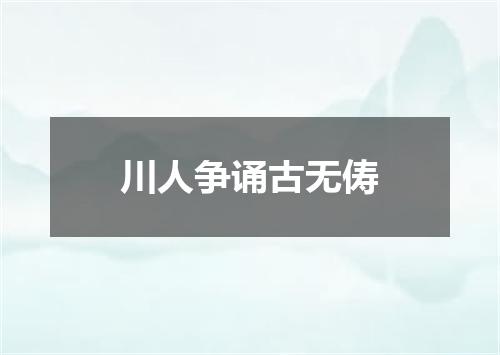 川人争诵古无俦